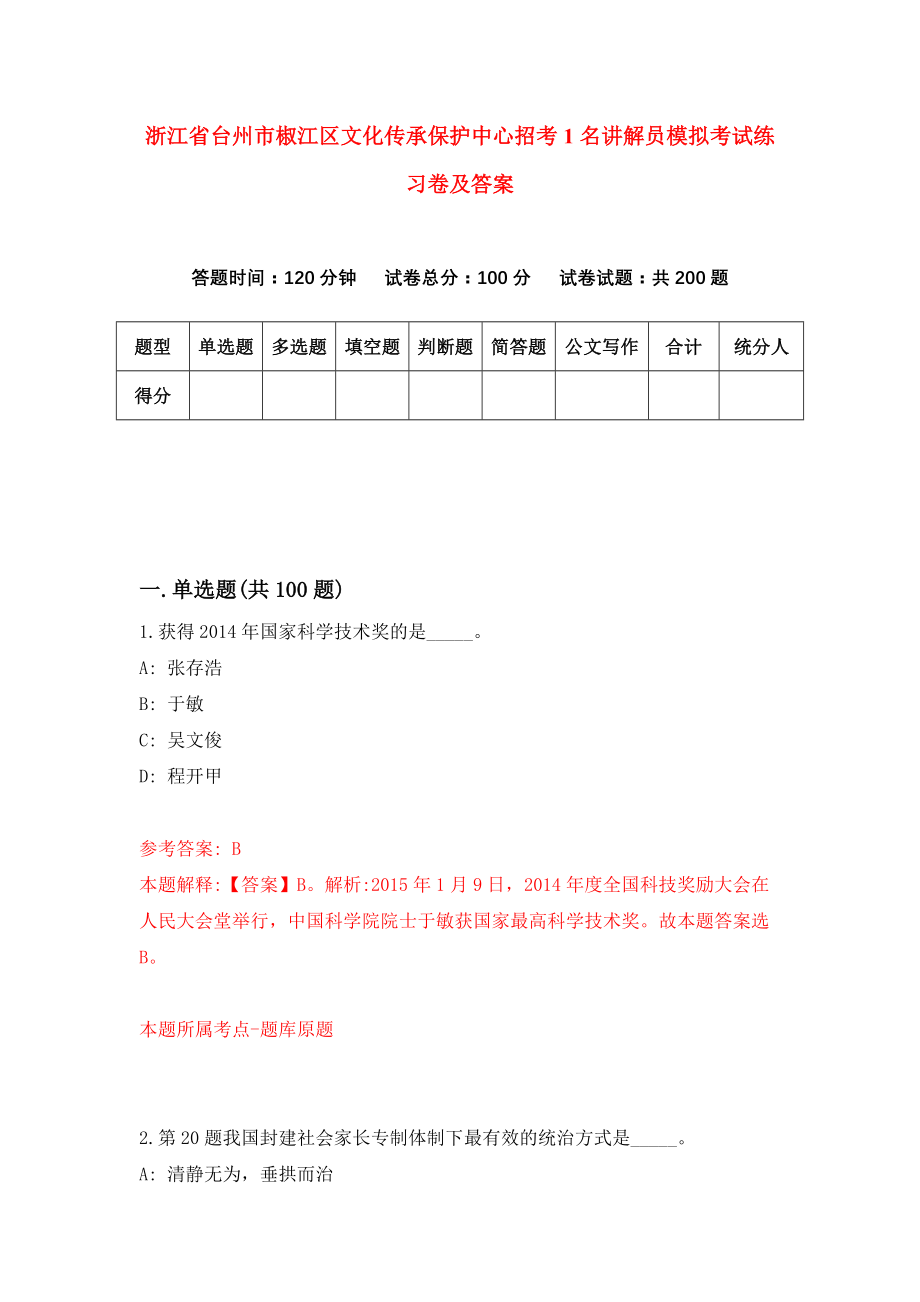 浙江省台州市椒江区文化传承保护中心招考1名讲解员模拟考试练习卷及答案

答题时间：120分钟　试卷总分：100分　试卷试题：共200题

| 题型 | 单选题 | 多选题 | 填空题 | 判断题 | 简答题 | 公文写作 | 合计 | 统分人 |
|---|---|---|---|---|---|---|---|---|
| 得分 | | | | | | | | |

一.单选题(共100题)

1.获得2014年国家科学技术奖的是_____。
A: 张存浩
B: 于敏
C: 吴文俊
D: 程开甲

参考答案: B
本题解释:【答案】B。解析:2015年1月9日，2014年度全国科技奖励大会在人民大会堂举行，中国科学院院士于敏获国家最高科学技术奖。故本题答案选B。

本题所属考点-题库原题

2.第20题我国封建社会家长专制体制下最有效的统治方式是_____。
A: 清静无为，垂拱而治